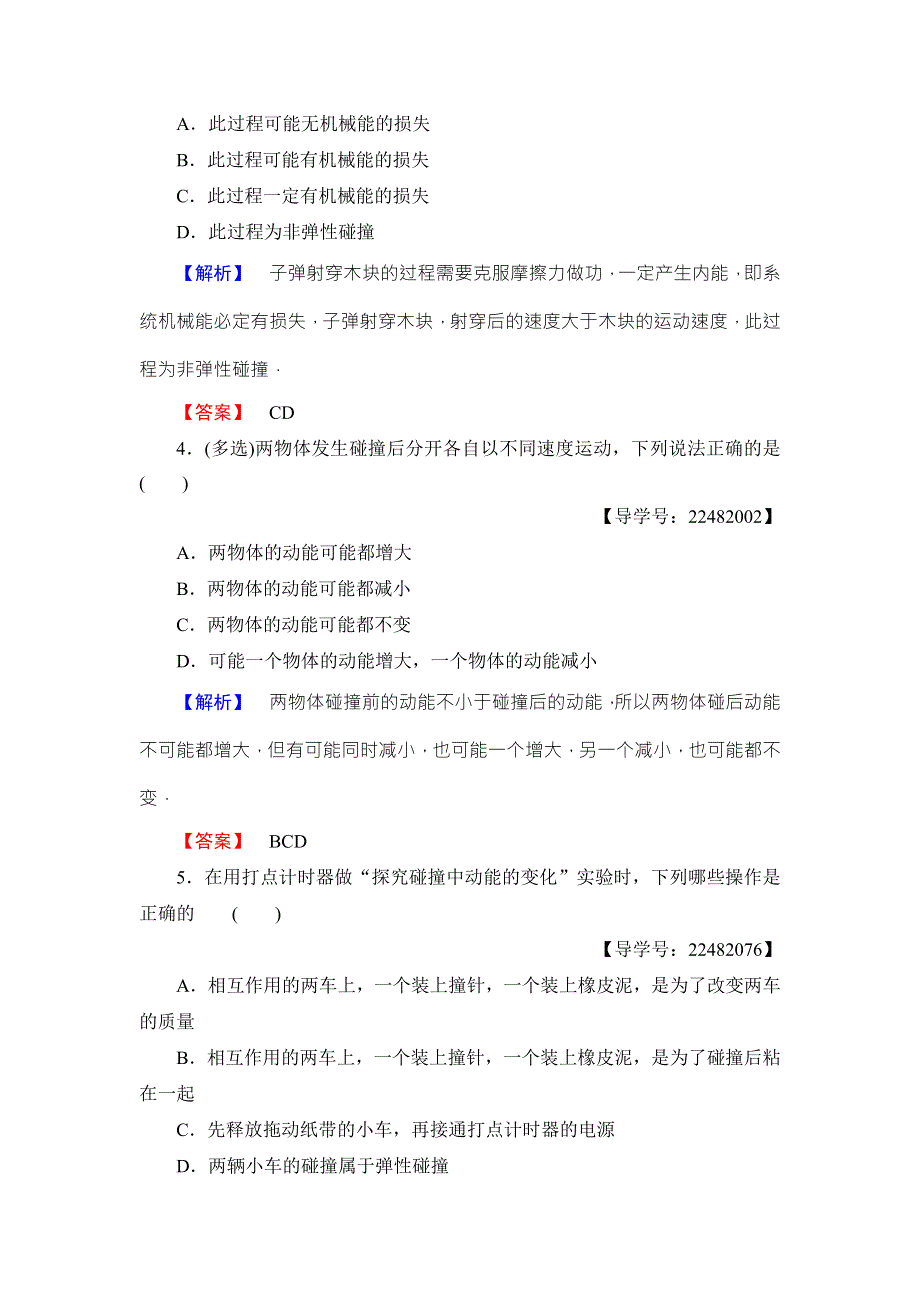 A．此过程可能无机械能的损失

B．此过程可能有机械能的损失

C．此过程一定有机械能的损失

D．此过程为非弹性碰撞

【解析】 子弹射穿木块的过程需要克服摩擦力做功，一定产生内能，即系统机械能必定有损失，子弹射穿木块，射穿后的速度大于木块的运动速度，此过程为非弹性碰撞．

【答案】 CD

4．(多选)两物体发生碰撞后分开各自以不同速度运动，下列说法正确的是(　　)

【导学号：22482002】

A．两物体的动能可能都增大

B．两物体的动能可能都减小

C．两物体的动能可能都不变

D．可能一个物体的动能增大，一个物体的动能减小

【解析】 两物体碰撞前的动能不小于碰撞后的动能，所以两物体碰后动能不可能都增大，但有可能同时减小，也可能一个增大，另一个减小，也可能都不变．

【答案】 BCD

5．在用打点计时器做“探究碰撞中动能的变化”实验时，下列哪些操作是正确的　(　　)

【导学号：22482076】

A．相互作用的两车上，一个装上撞针，一个装上橡皮泥，是为了改变两车的质量

B．相互作用的两车上，一个装上撞针，一个装上橡皮泥，是为了碰撞后粘在一起

C．先释放拖动纸带的小车，再接通打点计时器的电源

D．两辆小车的碰撞属于弹性碰撞